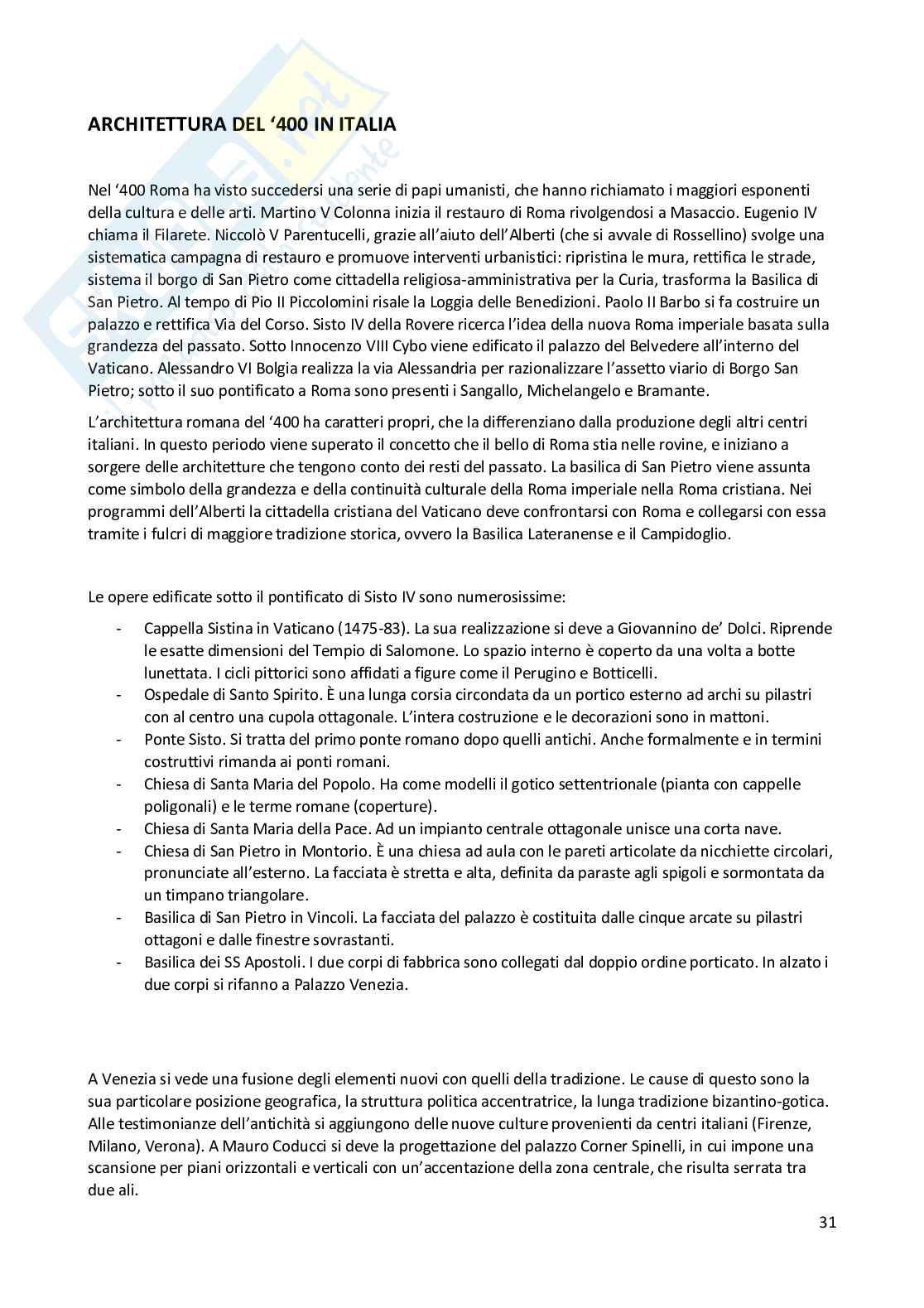 ARCHITETTURA DEL ‘400 IN ITALIA

Nel ‘400 Roma ha visto succedersi una serie di papi umanisti, che hanno richiamato i maggiori esponenti della cultura e delle arti. Martino V Colonna inizia il restauro di Roma rivolgendosi a Masaccio. Eugenio IV chiama il Filarete. Niccolò V Parentucelli, grazie all’aiuto dell’Alberti (che si avvale di Rossellino) svolge una sistematica campagna di restauro e promuove interventi urbanistici: ripristina le mura, rettifica le strade, sistema il borgo di San Pietro come cittadella religiosa-amministrativa per la Curia, trasforma la Basilica di San Pietro. Al tempo di Pio II Piccolomini risale la Loggia delle Benedizioni. Paolo II Barbo si fa costruire un palazzo e rettifica Via del Corso. Sisto IV della Rovere ricerca l’idea della nuova Roma imperiale basata sulla grandezza del passato. Sotto Innocenzo VIII Cybo viene edificato il palazzo del Belvedere all’interno del Vaticano. Alessandro VI Bolgia realizza la via Alessandria per razionalizzare l’assetto viario di Borgo San Pietro; sotto il suo pontificato a Roma sono presenti i Sangallo, Michelangelo e Bramante.

L’architettura romana del ‘400 ha caratteri propri, che la differenziano dalla produzione degli altri centri italiani. In questo periodo viene superato il concetto che il bello di Roma stia nelle rovine, e iniziano a sorgere delle architetture che tengono conto dei resti del passato. La basilica di San Pietro viene assunta come simbolo della grandezza e della continuità culturale della Roma imperiale nella Roma cristiana. Nei programmi dell’Alberti la cittadella cristiana del Vaticano deve confrontarsi con Roma e collegarsi con essa tramite i fulcri di maggiore tradizione storica, ovvero la Basilica Lateranense e il Campidoglio.

Le opere edificate sotto il pontificato di Sisto IV sono numerosissime:

- Cappella Sistina in Vaticano (1475-83). La sua realizzazione si deve a Giovannino de’ Dolci. Riprende le esatte dimensioni del Tempio di Salomone. Lo spazio interno è coperto da una volta a botte lunettata. I cicli pittorici sono affidati a figure come il Perugino e Botticelli.
- Ospedale di Santo Spirito. È una lunga corsia circondata da un portico esterno ad archi su pilastri con al centro una cupola ottagonale. L’intera costruzione e le decorazioni sono in mattoni.
- Ponte Sisto. Si tratta del primo ponte romano dopo quelli antichi. Anche formalmente e in termini costruttivi rimanda ai ponti romani.
- Chiesa di Santa Maria del Popolo. Ha come modelli il gotico settentrionale (pianta con cappelle poligonali) e le terme romane (coperture).
- Chiesa di Santa Maria della Pace. Ad un impianto centrale ottagonale unisce una corta nave.
- Chiesa di San Pietro in Montorio. È una chiesa ad aula con le pareti articolate da nicchiette circolari, pronunciate all’esterno. La facciata è stretta e alta, definita da paraste agli spigoli e sormontata da un timpano triangolare.
- Basilica di San Pietro in Vincoli. La facciata del palazzo è costituita dalle cinque arcate su pilastri ottagoni e dalle finestre sovrastanti.
- Basilica dei SS Apostoli. I due corpi di fabbrica sono collegati dal doppio ordine porticato. In alzato i due corpi si rifanno a Palazzo Venezia.

A Venezia si vede una fusione degli elementi nuovi con quelli della tradizione. Le cause di questo sono la sua particolare posizione geografica, la struttura politica accentratrice, la lunga tradizione bizantino-gotica. Alle testimonianze dell’antichità si aggiungono delle nuove culture provenienti da centri italiani (Firenze, Milano, Verona). A Mauro Coducci si deve la progettazione del palazzo Corner Spinelli, in cui impone una scansione per piani orizzontali e verticali con un’accentazione della zona centrale, che risulta serrata tra due ali.

31